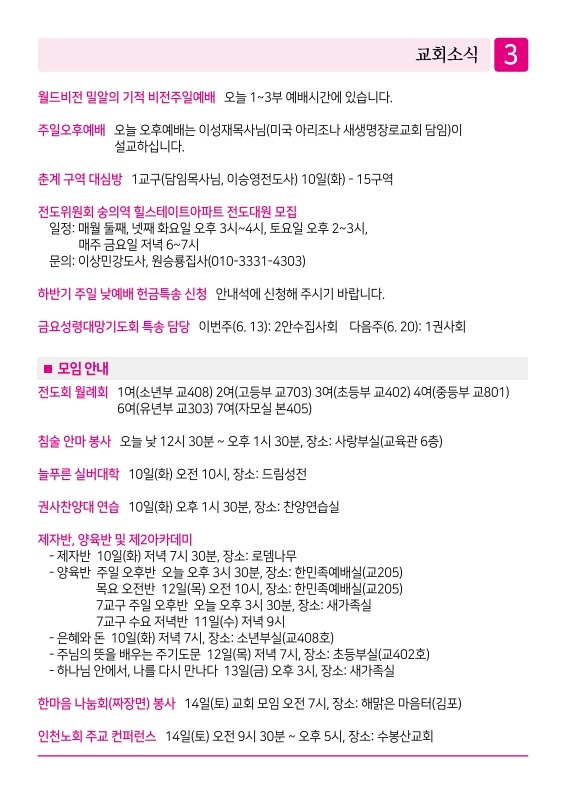 교회소식 3

월드비전 밀알의 기적 비전주일예배 오늘 1~3부 예배시간에 있습니다.

주일오후예배 오늘 오후예배는 이성재목사님(미국 아리조나 새생명장로교회 담임)이 설교하십니다.

춘계 구역 대심방 1교구(담임목사님, 이승영전도사) 10일(화) - 15구역

전도위원회 숭의역 힐스테이트아파트 전도대원 모집
일정: 매월 둘째, 넷째 화요일 오후 3시~4시, 토요일 오후 2~3시,
매주 금요일 저녁 6~7시
문의: 이상민강도사, 원승룡집사(010-3331-4303)

하반기 주일 낮예배 헌금특송 신청 안내석에 신청해 주시기 바랍니다.

금요성령대망기도회 특송 담당 이번주(6. 13): 2안수집사회 다음주(6. 20): 1권사회

■ 모임 안내

전도회 월례회 1여(소년부 교408) 2여(고등부 교703) 3여(초등부 교402) 4여(중등부 교801) 6여(유년부 교303) 7여(자모실 본405)

침술 안마 봉사 오늘 낮 12시 30분 ~ 오후 1시 30분, 장소: 사랑부실(교육관 6층)

늘푸른 실버대학 10일(화) 오전 10시, 장소: 드림성전

권사찬양대 연습 10일(화) 오후 1시 30분, 장소: 찬양연습실

제자반, 양육반 및 제2아카데미
- 제자반 10일(화) 저녁 7시 30분, 장소: 로뎀나무
- 양육반 주일 오후반 오늘 오후 3시 30분, 장소: 한민족예배실(교205)
목요 오전반 12일(목) 오전 10시, 장소: 한민족예배실(교205)
7교구 주일 오후반 오늘 오후 3시 30분, 장소: 새가족실
7교구 수요 저녁반 11일(수) 저녁 9시
- 은혜와 돈 10일(화) 저녁 7시, 장소: 소년부실(교408호)
- 주님의 뜻을 배우는 주기도문 12일(목) 저녁 7시, 장소: 초등부실(교402호)
- 하나님 안에서, 나를 다시 만나다 13일(금) 오후 3시, 장소: 새가족실

한마음 나눔회(짜장면) 봉사 14일(토) 교회 모임 오전 7시, 장소: 해맑은 마음터(김포)

인천노회 주교 컨퍼런스 14일(토) 오전 9시 30분 ~ 오후 5시, 장소: 수봉산교회